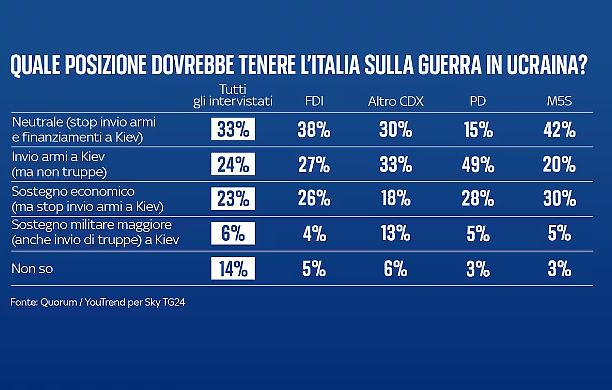 QUALE POSIZIONE DOVREBBE TENERE L'ITALIA SULLA GUERRA IN UCRAINA?

| | Tutti gli intervistati | FDI | Altro CDX | PD | M5S |
|---|---|---|---|---|---|
| Neutrale (stop invio armi e finanziamenti a Kiev) | 33% | 38% | 30% | 15% | 42% |
| Invio armi a Kiev (ma non truppe) | 24% | 27% | 33% | 49% | 20% |
| Sostegno economico (ma stop invio armi a Kiev) | 23% | 26% | 18% | 28% | 30% |
| Sostegno militare maggiore (anche invio di truppe) a Kiev | 6% | 4% | 13% | 5% | 5% |
| Non so | 14% | 5% | 6% | 3% | 3% |

Fonte: Quorum / YouTrend per Sky TG24